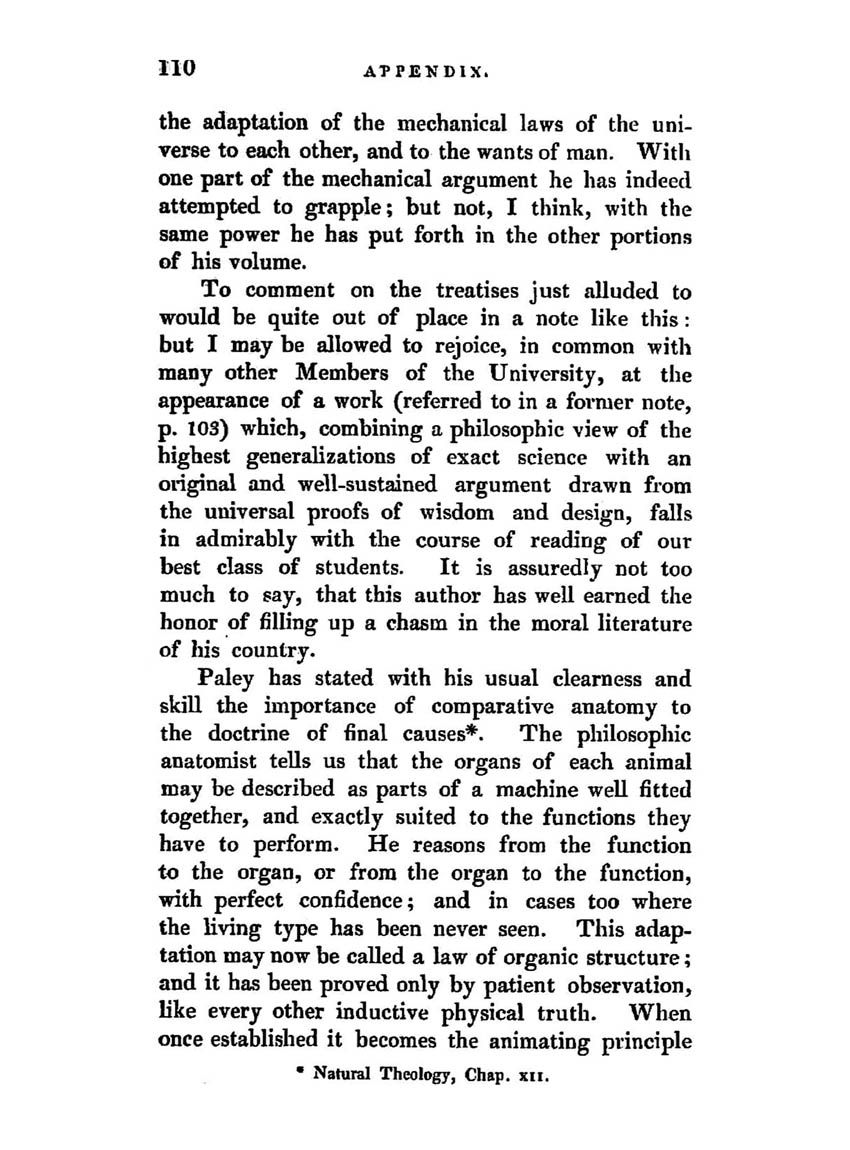 110 APPENDIX.

the adaptation of the mechanical laws of the universe to each other, and to the wants of man. With one part of the mechanical argument he has indeed attempted to grapple; but not, I think, with the same power he has put forth in the other portions of his volume.

To comment on the treatises just alluded to would be quite out of place in a note like this: but I may be allowed to rejoice, in common with many other Members of the University, at the appearance of a work (referred to in a former note, p. 103) which, combining a philosophic view of the highest generalizations of exact science with an original and well-sustained argument drawn from the universal proofs of wisdom and design, falls in admirably with the course of reading of our best class of students. It is assuredly not too much to say, that this author has well earned the honor of filling up a chasm in the moral literature of his country.

Paley has stated with his usual clearness and skill the importance of comparative anatomy to the doctrine of final causes*. The philosophic anatomist tells us that the organs of each animal may be described as parts of a machine well fitted together, and exactly suited to the functions they have to perform. He reasons from the function to the organ, or from the organ to the function, with perfect confidence; and in cases too where the living type has been never seen. This adaptation may now be called a law of organic structure; and it has been proved only by patient observation, like every other inductive physical truth. When once established it becomes the animating principle

* Natural Theology, Chap. XII.